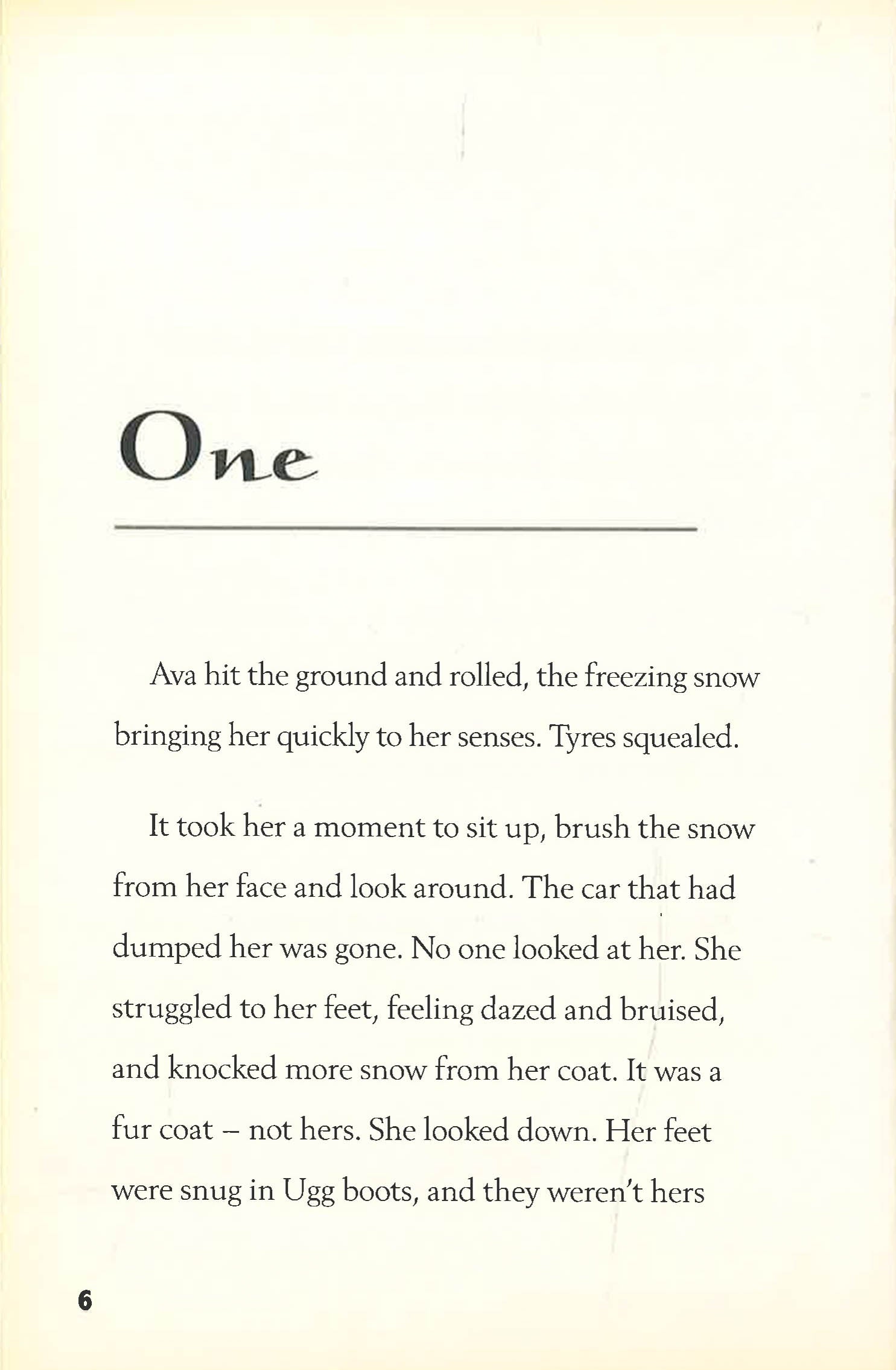 One

Ava hit the ground and rolled, the freezing snow bringing her quickly to her senses. Tyres squealed.

It took her a moment to sit up, brush the snow from her face and look around. The car that had dumped her was gone. No one looked at her. She struggled to her feet, feeling dazed and bruised, and knocked more snow from her coat. It was a fur coat – not hers. She looked down. Her feet were snug in Ugg boots, and they weren't hers

6